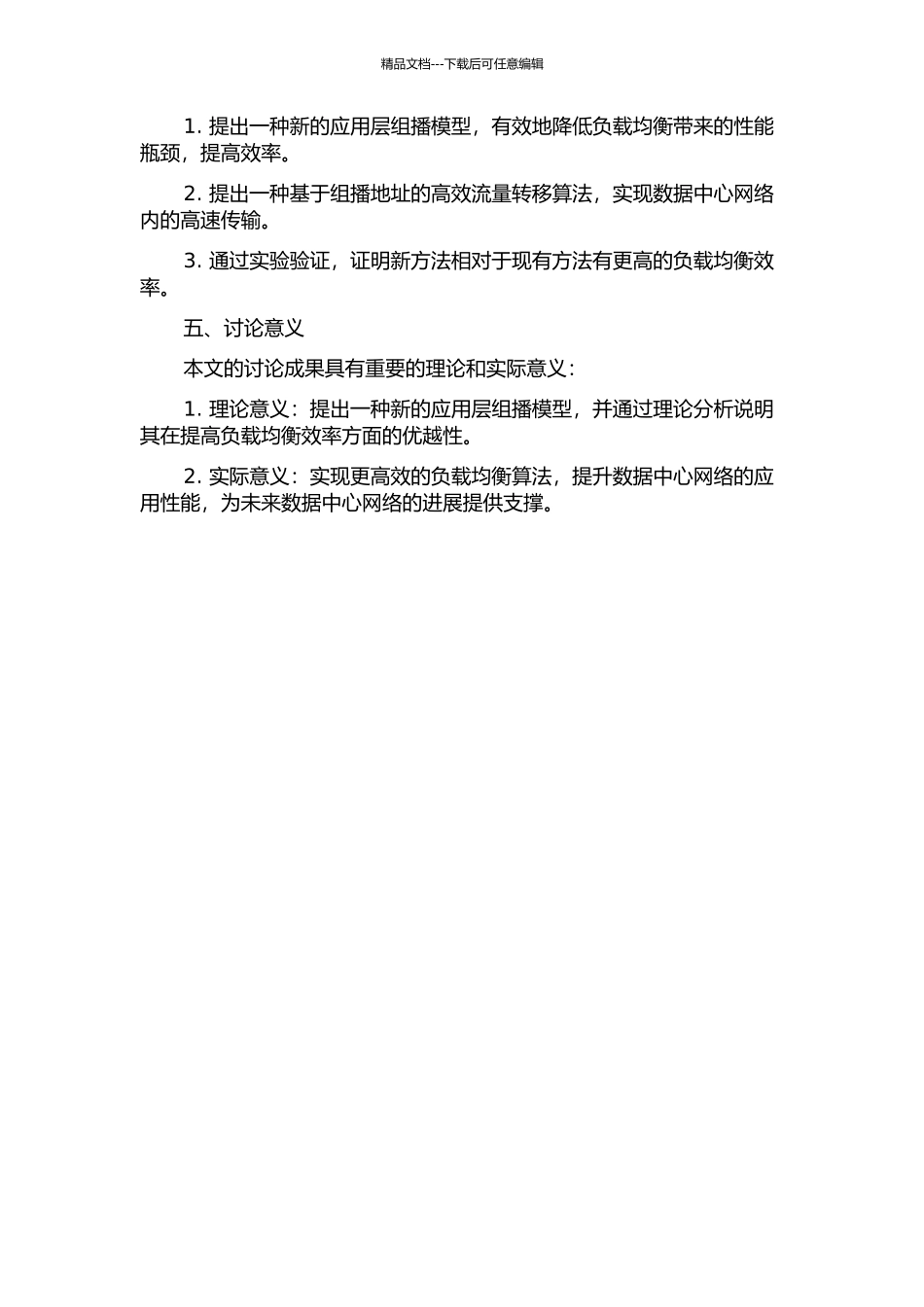 精品文档---下载后可任意编辑

1. 提出一种新的应用层组播模型，有效地降低负载均衡带来的性能瓶颈，提高效率。

2. 提出一种基于组播地址的高效流量转移算法，实现数据中心网络内的高速传输。

3. 通过实验验证，证明新方法相对于现有方法有更高的负载均衡效率。

五、讨论意义

本文的讨论成果具有重要的理论和实际意义：

1. 理论意义：提出一种新的应用层组播模型，并通过理论分析说明其在提高负载均衡效率方面的优越性。

2. 实际意义：实现更高效的负载均衡算法，提升数据中心网络的应用性能，为未来数据中心网络的进展提供支撑。